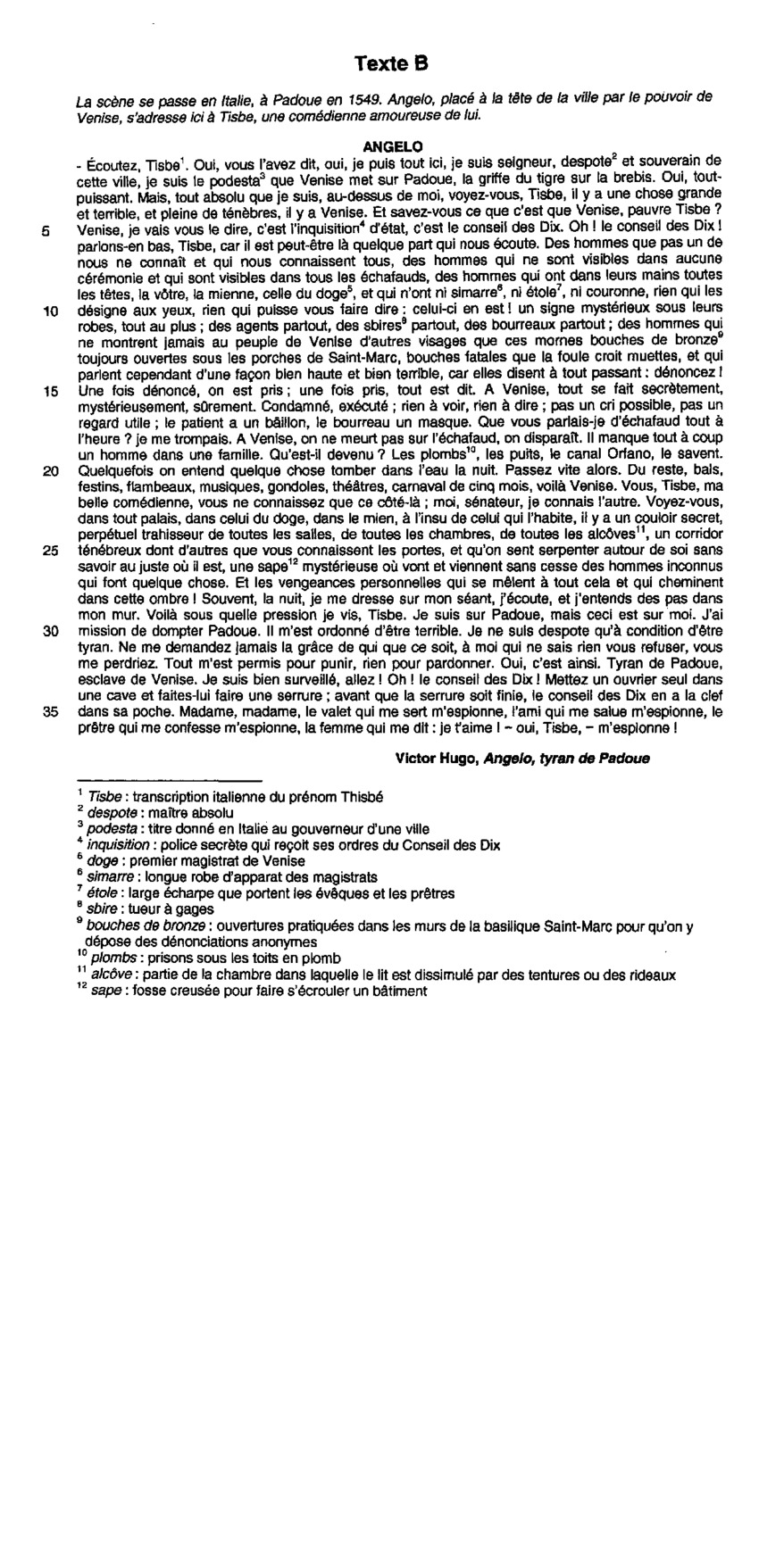 Texte B

La scène se passe en Italie, à Padoue en 1549. Angelo, placé à la tête de la ville par le pouvoir de Venise, s'adresse ici à Tisbe, une comédienne amoureuse de lui.

ANGELO

- Écoutez, Tisbe$^1$. Oui, vous l'avez dit, oui, je puis tout ici, je suis seigneur, despote$^2$ et souverain de cette ville, je suis le podesta$^3$ que Venise met sur Padoue, la griffe du tigre sur la brebis. Oui, tout-puissant. Mais, tout absolu que je suis, au-dessus de moi, voyez-vous, Tisbe, il y a une chose grande et terrible, et pleine de ténèbres, il y a Venise. Et savez-vous ce que c'est que Venise, pauvre Tisbe ?
5 Venise, je vais vous le dire, c'est l'inquisition$^4$ d'état, c'est le conseil des Dix. Oh ! le conseil des Dix ! parlons-en bas, Tisbe, car il est peut-être là quelque part qui nous écoute. Des hommes que pas un de nous ne connaît et qui nous connaissent tous, des hommes qui ne sont visibles dans aucune cérémonie et qui sont visibles dans tous les échafauds, des hommes qui ont dans leurs mains toutes les têtes, la vôtre, la mienne, celle du doge$^5$, et qui n'ont ni simarre$^6$, ni étole$^7$, ni couronne, rien qui les
10 désigne aux yeux, rien qui puisse vous faire dire : celui-ci en est ! un signe mystérieux sous leurs robes, tout au plus ; des agents partout, des sbires$^8$ partout, des bourreaux partout ; des hommes qui ne montrent jamais au peuple de Venise d'autres visages que ces mornes bouches de bronze$^9$ toujours ouvertes sous les porches de Saint-Marc, bouches fatales que la foule croit muettes, et qui parlent cependant d'une façon bien haute et bien terrible, car elles disent à tout passant : dénoncez !
15 Une fois dénoncé, on est pris ; une fois pris, tout est dit. A Venise, tout se fait secrètement, mystérieusement, sûrement. Condamné, exécuté ; rien à voir, rien à dire ; pas un cri possible, pas un regard utile ; le patient a un bâillon, le bourreau un masque. Que vous parlais-je d'échafaud tout à l'heure ? je me trompais. A Venise, on ne meurt pas sur l'échafaud, on disparaît. Il manque tout à coup un homme dans une famille. Qu'est-il devenu ? Les plombs$^{10}$, les puits, le canal Orfano, le savent.
20 Quelquefois on entend quelque chose tomber dans l'eau la nuit. Passez vite alors. Du reste, bals, festins, flambeaux, musiques, gondoles, théâtres, carnaval de cinq mois, voilà Venise. Vous, Tisbe, ma belle comédienne, vous ne connaissez que ce côté-là ; moi, sénateur, je connais l'autre. Voyez-vous, dans tout palais, dans celui du doge, dans le mien, à l'insu de celui qui l'habite, il y a un couloir secret, perpétuel trahisseur de toutes les salles, de toutes les chambres, de toutes les alcôves$^{11}$, un corridor
25 ténébreux dont d'autres que vous connaissent les portes, et qu'on sent serpenter autour de soi sans savoir au juste où il est, une sape$^{12}$ mystérieuse où vont et viennent sans cesse des hommes inconnus qui font quelque chose. Et les vengeances personnelles qui se mêlent à tout cela et qui cheminent dans cette ombre ! Souvent, la nuit, je me dresse sur mon séant, j'écoute, et j'entends des pas dans mon mur. Voilà sous quelle pression je vis, Tisbe. Je suis sur Padoue, mais ceci est sur moi. J'ai
30 mission de dompter Padoue. Il m'est ordonné d'être terrible. Je ne suis despote qu'à condition d'être tyran. Ne me demandez jamais la grâce de qui que ce soit, à moi qui ne sais rien vous refuser, vous me perdriez. Tout m'est permis pour punir, rien pour pardonner. Oui, c'est ainsi. Tyran de Padoue, esclave de Venise. Je suis bien surveillé, allez ! Oh ! le conseil des Dix ! Mettez un ouvrier seul dans une cave et faites-lui faire une serrure ; avant que la serrure soit finie, le conseil des Dix en a la clef
35 dans sa poche. Madame, madame, le valet qui me sert m'espionne, l'ami qui me salue m'espionne, le prêtre qui me confesse m'espionne, la femme qui me dit : je t'aime ! – oui, Tisbe, – m'espionne !

Victor Hugo, Angelo, tyran de Padoue

$^1$ Tisbe : transcription italienne du prénom Thisbé
$^2$ despote : maître absolu
$^3$ podesta : titre donné en Italie au gouverneur d'une ville
$^4$ inquisition : police secrète qui reçoit ses ordres du Conseil des Dix
$^5$ doge : premier magistrat de Venise
$^6$ simarre : longue robe d'apparat des magistrats
$^7$ étole : large écharpe que portent les évêques et les prêtres
$^8$ sbire : tueur à gages
$^9$ bouches de bronze : ouvertures pratiquées dans les murs de la basilique Saint-Marc pour qu'on y dépose des dénonciations anonymes
$^{10}$ plombs : prisons sous les toits en plomb
$^{11}$ alcôve : partie de la chambre dans laquelle le lit est dissimulé par des tentures ou des rideaux
$^{12}$ sape : fosse creusée pour faire s'écrouler un bâtiment